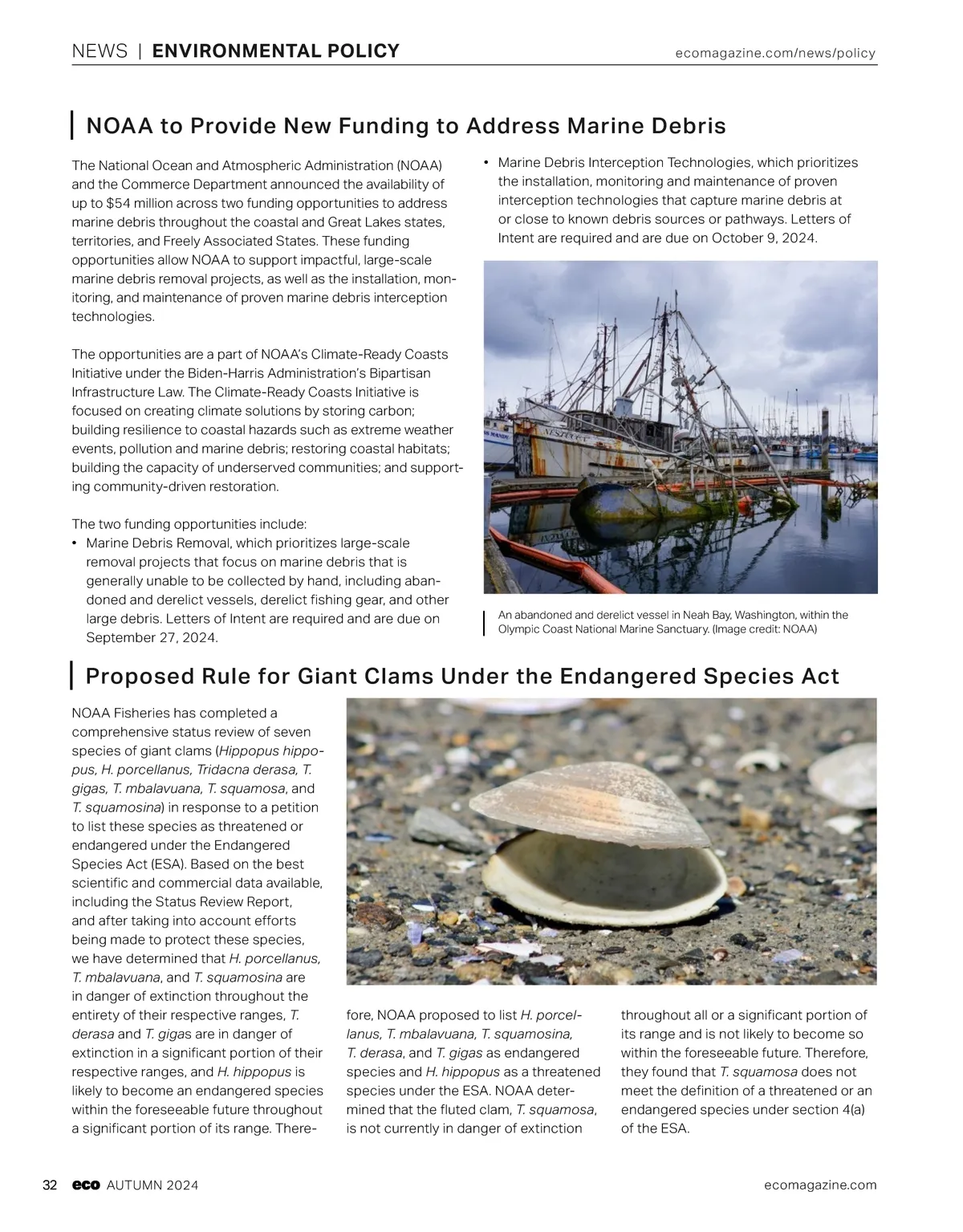 NEWS | ENVIRONMENTAL POLICY ecomagazine.com/news/policy

NOAA to Provide New Funding to Address Marine Debris

The National Ocean and Atmospheric Administration (NOAA) and the Commerce Department announced the availability of up to $54 million across two funding opportunities to address marine debris throughout the coastal and Great Lakes states, territories, and Freely Associated States. These funding opportunities allow NOAA to support impactful, large-scale marine debris removal projects, as well as the installation, monitoring, and maintenance of proven marine debris interception technologies.

The opportunities are a part of NOAA's Climate-Ready Coasts Initiative under the Biden-Harris Administration's Bipartisan Infrastructure Law. The Climate-Ready Coasts Initiative is focused on creating climate solutions by storing carbon; building resilience to coastal hazards such as extreme weather events, pollution and marine debris; restoring coastal habitats; building the capacity of underserved communities; and supporting community-driven restoration.

The two funding opportunities include:
• Marine Debris Removal, which prioritizes large-scale removal projects that focus on marine debris that is generally unable to be collected by hand, including abandoned and derelict vessels, derelict fishing gear, and other large debris. Letters of Intent are required and are due on September 27, 2024.
• Marine Debris Interception Technologies, which prioritizes the installation, monitoring and maintenance of proven interception technologies that capture marine debris at or close to known debris sources or pathways. Letters of Intent are required and are due on October 9, 2024.

An abandoned and derelict vessel in Neah Bay, Washington, within the Olympic Coast National Marine Sanctuary. (Image credit: NOAA)

Proposed Rule for Giant Clams Under the Endangered Species Act

NOAA Fisheries has completed a comprehensive status review of seven species of giant clams (Hippopus hippopus, H. porcellanus, Tridacna derasa, T. gigas, T. mbalavuana, T. squamosa, and T. squamosina) in response to a petition to list these species as threatened or endangered under the Endangered Species Act (ESA). Based on the best scientific and commercial data available, including the Status Review Report, and after taking into account efforts being made to protect these species, we have determined that H. porcellanus, T. mbalavuana, and T. squamosina are in danger of extinction throughout the entirety of their respective ranges, T. derasa and T. gigas are in danger of extinction in a significant portion of their respective ranges, and H. hippopus is likely to become an endangered species within the foreseeable future throughout a significant portion of its range. Therefore, NOAA proposed to list H. porcellanus, T. mbalavuana, T. squamosina, T. derasa, and T. gigas as endangered species and H. hippopus as a threatened species under the ESA. NOAA determined that the fluted clam, T. squamosa, is not currently in danger of extinction throughout all or a significant portion of its range and is not likely to become so within the foreseeable future. Therefore, they found that T. squamosa does not meet the definition of a threatened or an endangered species under section 4(a) of the ESA.

32 eco AUTUMN 2024 ecomagazine.com